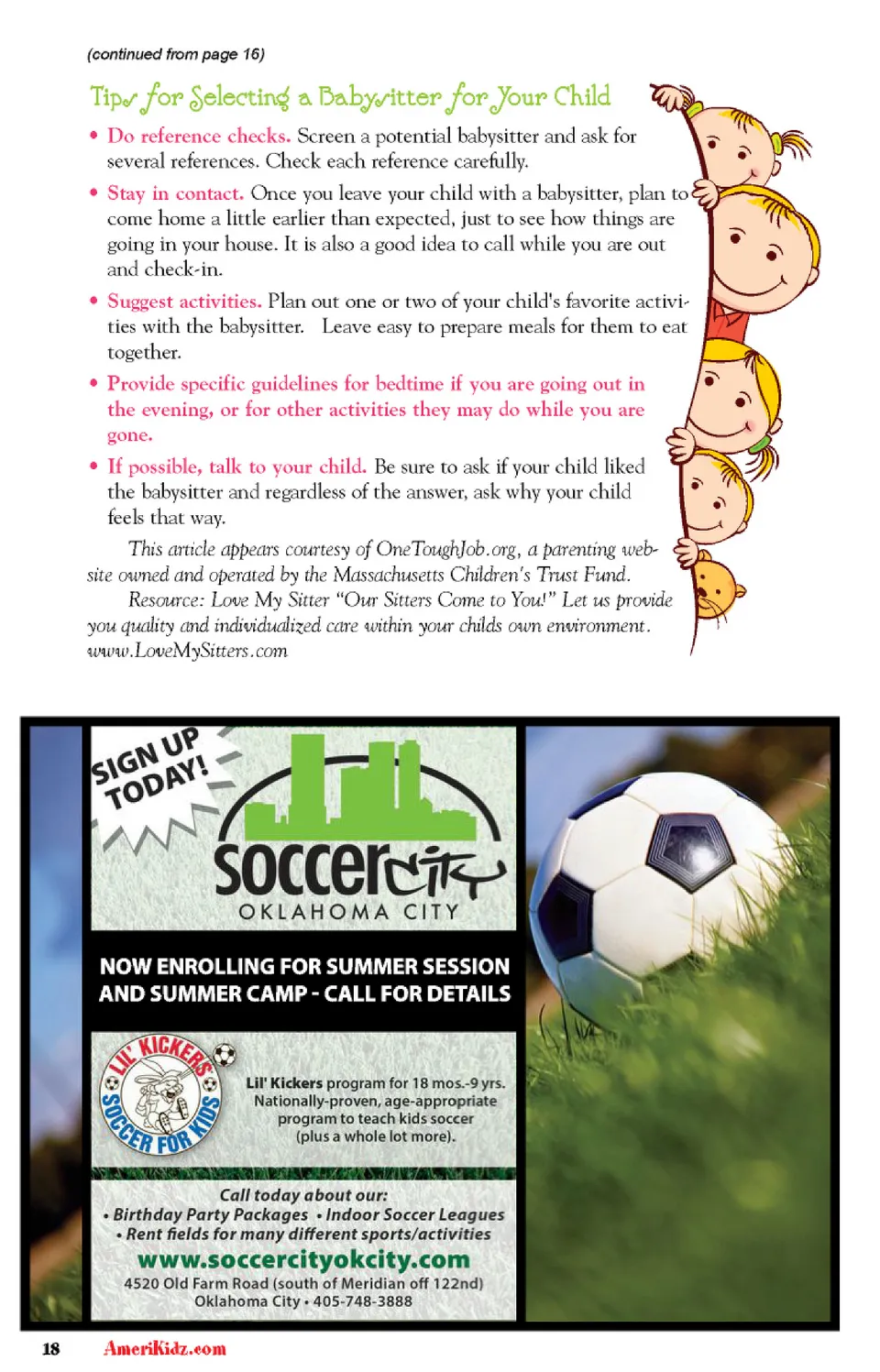 (continued from page 16)

Tips for Selecting a Babysitter for Your Child

• Do reference checks. Screen a potential babysitter and ask for several references. Check each reference carefully.

• Stay in contact. Once you leave your child with a babysitter, plan to come home a little earlier than expected, just to see how things are going in your house. It is also a good idea to call while you are out and check-in.

• Suggest activities. Plan out one or two of your child's favorite activities with the babysitter. Leave easy to prepare meals for them to eat together.

• Provide specific guidelines for bedtime if you are going out in the evening, or for other activities they may do while you are gone.

• If possible, talk to your child. Be sure to ask if your child liked the babysitter and regardless of the answer, ask why your child feels that way.

This article appears courtesy of OneToughJob.org, a parenting website owned and operated by the Massachusetts Children's Trust Fund.

Resource: Love My Sitter "Our Sitters Come to You!" Let us provide you quality and individualized care within your childs own environment. www.LoveMySitters.com

SIGN UP TODAY!

soccercity
OKLAHOMA CITY

NOW ENROLLING FOR SUMMER SESSION AND SUMMER CAMP - CALL FOR DETAILS

LIL' KICKERS SOCCER FOR KIDS

Lil' Kickers program for 18 mos.-9 yrs. Nationally-proven, age-appropriate program to teach kids soccer (plus a whole lot more).

Call today about our:
• Birthday Party Packages • Indoor Soccer Leagues
• Rent fields for many different sports/activities
www.soccercityokcity.com
4520 Old Farm Road (south of Meridian off 122nd)
Oklahoma City • 405-748-3888

18 AmeriKidz.com